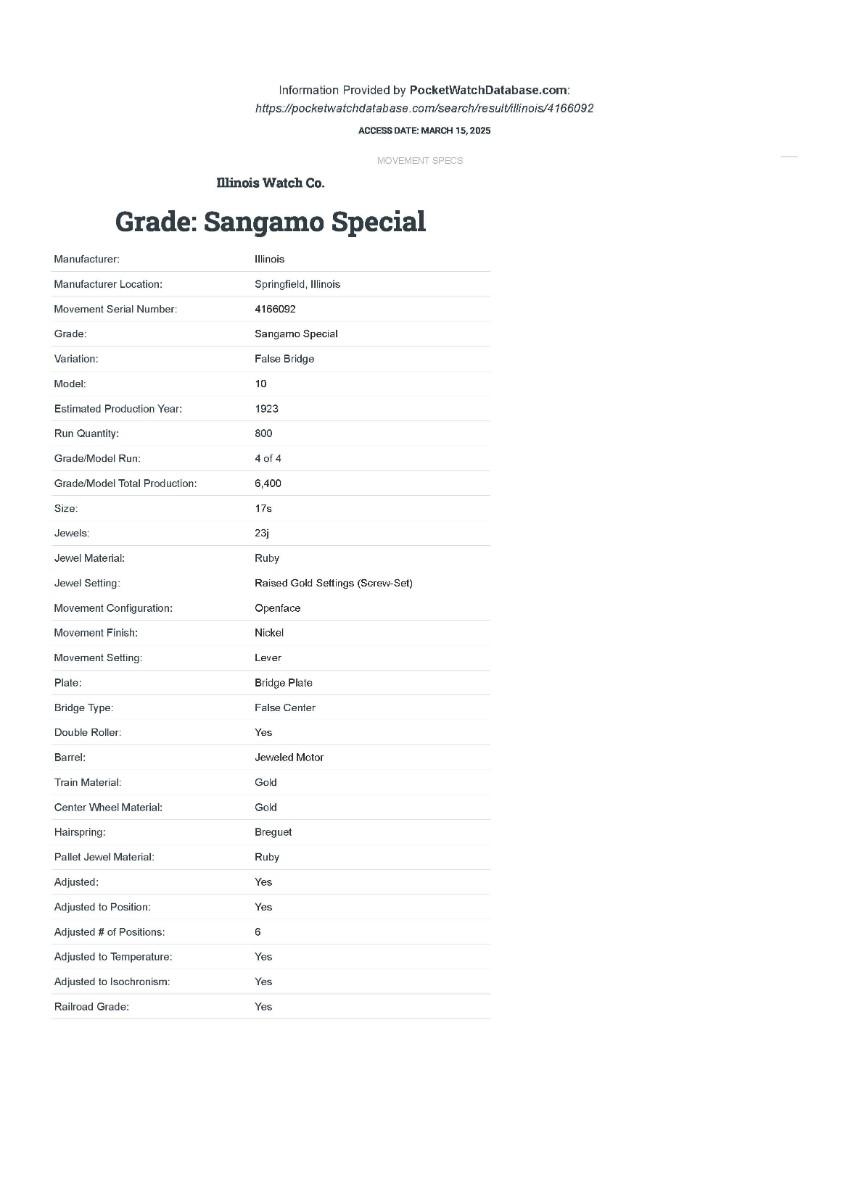 Information Provided by PocketWatchDatabase.com:
https://pocketwatchdatabase.com/search/result/illinois/4166092

ACCESS DATE: MARCH 15, 2025

MOVEMENT SPECS

Illinois Watch Co.

Grade: Sangamo Special

| | |
|---|---|
| Manufacturer: | Illinois |
| Manufacturer Location: | Springfield, Illinois |
| Movement Serial Number: | 4166092 |
| Grade: | Sangamo Special |
| Variation: | False Bridge |
| Model: | 10 |
| Estimated Production Year: | 1923 |
| Run Quantity: | 800 |
| Grade/Model Run: | 4 of 4 |
| Grade/Model Total Production: | 6,400 |
| Size: | 17s |
| Jewels: | 23j |
| Jewel Material: | Ruby |
| Jewel Setting: | Raised Gold Settings (Screw-Set) |
| Movement Configuration: | Openface |
| Movement Finish: | Nickel |
| Movement Setting: | Lever |
| Plate: | Bridge Plate |
| Bridge Type: | False Center |
| Double Roller: | Yes |
| Barrel: | Jeweled Motor |
| Train Material: | Gold |
| Center Wheel Material: | Gold |
| Hairspring: | Breguet |
| Pallet Jewel Material: | Ruby |
| Adjusted: | Yes |
| Adjusted to Position: | Yes |
| Adjusted # of Positions: | 6 |
| Adjusted to Temperature: | Yes |
| Adjusted to Isochronism: | Yes |
| Railroad Grade: | Yes |